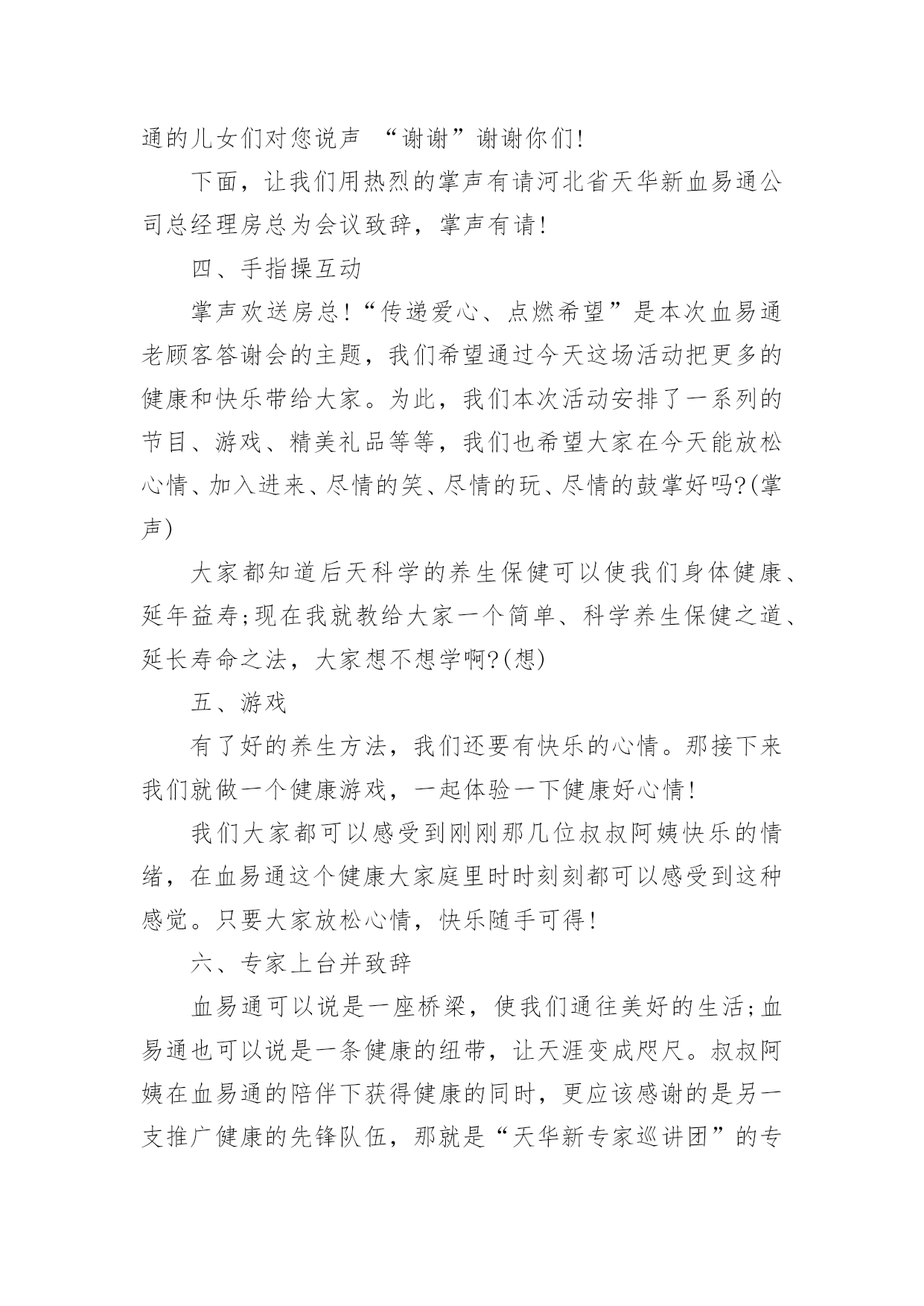 通的儿女们对您说声 “谢谢”谢谢你们!

下面，让我们用热烈的掌声有请河北省天华新血易通公司总经理房总为会议致辞，掌声有请!

四、手指操互动

掌声欢送房总!“传递爱心、点燃希望”是本次血易通老顾客答谢会的主题，我们希望通过今天这场活动把更多的健康和快乐带给大家。为此，我们本次活动安排了一系列的节目、游戏、精美礼品等等，我们也希望大家在今天能放松心情、加入进来、尽情的笑、尽情的玩、尽情的鼓掌好吗?(掌声)

大家都知道后天科学的养生保健可以使我们身体健康、延年益寿;现在我就教给大家一个简单、科学养生保健之道、延长寿命之法，大家想不想学啊?(想)

五、游戏

有了好的养生方法，我们还要有快乐的心情。那接下来我们就做一个健康游戏，一起体验一下健康好心情!

我们大家都可以感受到刚刚那几位叔叔阿姨快乐的情绪，在血易通这个健康大家庭里时时刻刻都可以感受到这种感觉。只要大家放松心情，快乐随手可得!

六、专家上台并致辞

血易通可以说是一座桥梁，使我们通往美好的生活;血易通也可以说是一条健康的纽带，让天涯变成咫尺。叔叔阿姨在血易通的陪伴下获得健康的同时，更应该感谢的是另一支推广健康的先锋队伍，那就是“天华新专家巡讲团”的专